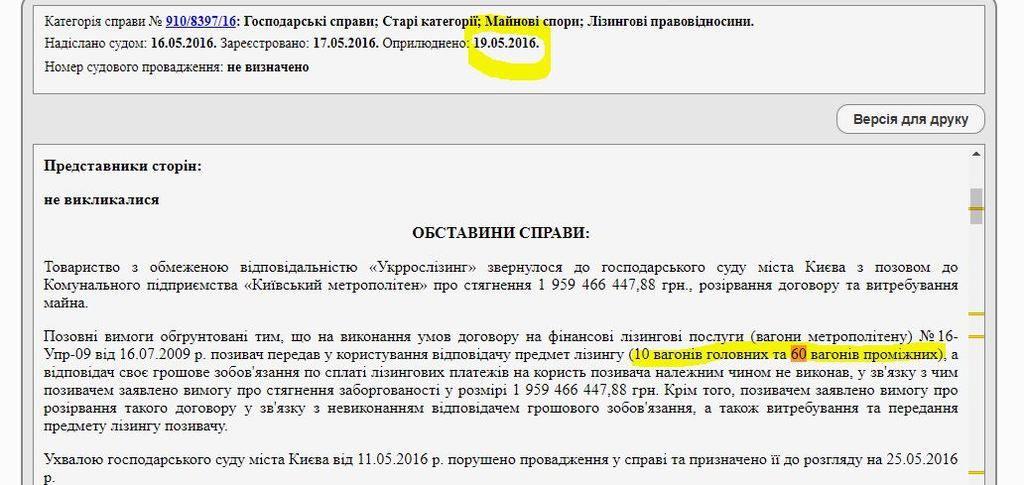 Категорія справи № 910/8397/16: Господарські справи; Старі категорії; Майнові спори; Лізингові правовідносини.
Надіслано судом: 16.05.2016. Зареєстровано: 17.05.2016. Оприлюднено: 19.05.2016.
Номер судового провадження: не визначено

Версія для друку

Представники сторін:

не викликалися

ОБСТАВИНИ СПРАВИ:

Товариство з обмеженою відповідальністю «Укррослізинг» звернулося до господарського суду міста Києва з позовом до Комунального підприємства «Київський метрополітен» про стягнення 1 959 466 447,88 грн., розірвання договору та витребування майна.

Позовні вимоги обґрунтовані тим, що на виконання умов договору на фінансові лізингові послуги (вагони метрополітену) №16-Упр-09 від 16.07.2009 р. позивач передав у користування відповідачу предмет лізингу (10 вагонів головних та 60 вагонів проміжних), а відповідач своє грошове зобов'язання по сплаті лізингових платежів на користь позивача належним чином не виконав, у зв'язку з чим позивачем заявлено вимогу про стягнення заборгованості у розмірі 1 959 466 447,88 грн. Крім того, позивачем заявлено вимогу про розірвання такого договору у зв'язку з невиконанням відповідачем грошового зобов'язання, а також витребування та передання предмету лізингу позивачу.

Ухвалою господарського суду міста Києва від 11.05.2016 р. порушено провадження у справі та призначено її до розгляду на 25.05.2016 р.